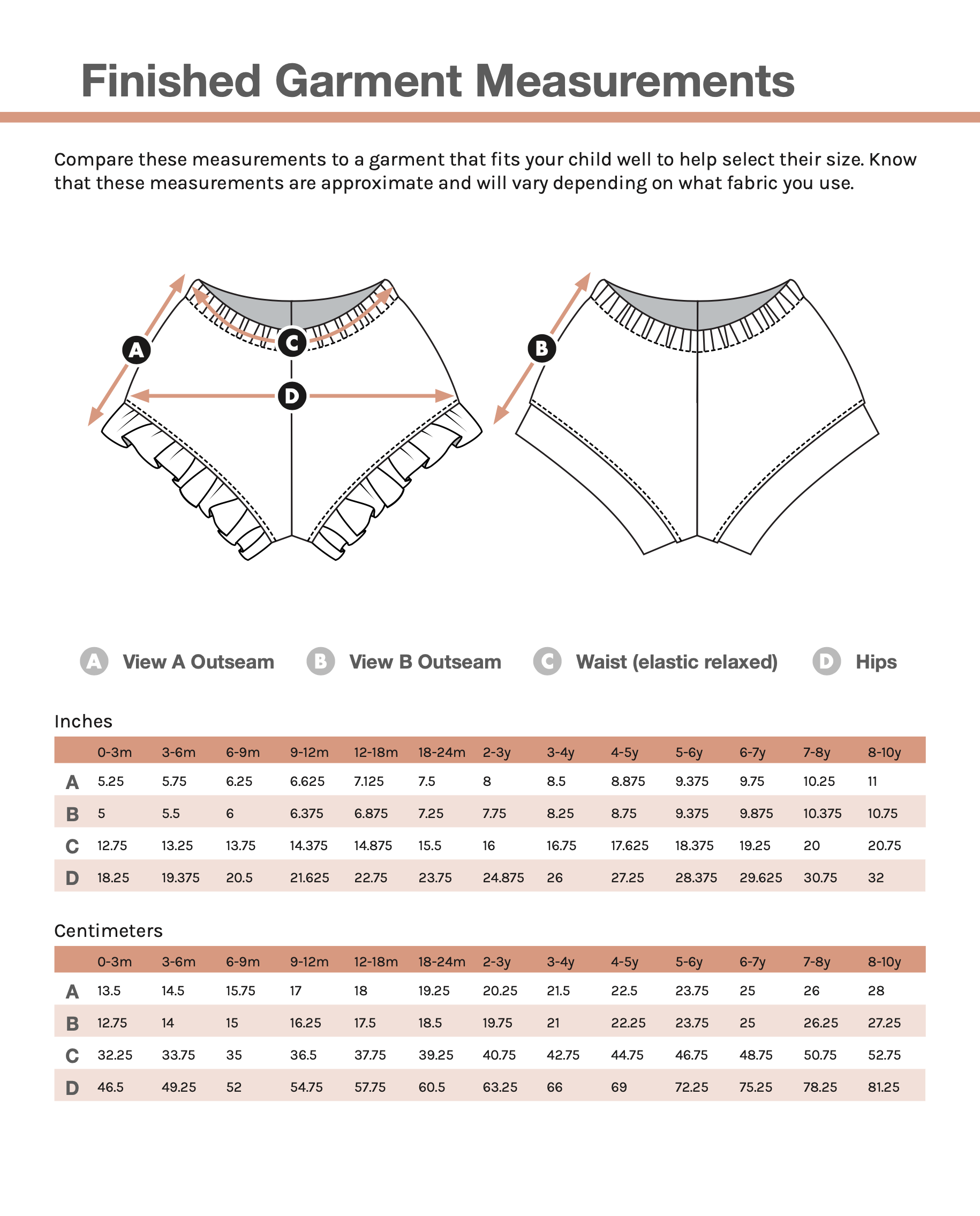 Finished Garment Measurements

Compare these measurements to a garment that fits your child well to help select their size. Know that these measurements are approximate and will vary depending on what fabric you use.

A C D B

A View A Outseam B View B Outseam C Waist (elastic relaxed) D Hips

Inches

| | 0-3m | 3-6m | 6-9m | 9-12m | 12-18m | 18-24m | 2-3y | 3-4y | 4-5y | 5-6y | 6-7y | 7-8y | 8-10y |
|---|---|---|---|---|---|---|---|---|---|---|---|---|---|
| A | 5.25 | 5.75 | 6.25 | 6.625 | 7.125 | 7.5 | 8 | 8.5 | 8.875 | 9.375 | 9.75 | 10.25 | 11 |
| B | 5 | 5.5 | 6 | 6.375 | 6.875 | 7.25 | 7.75 | 8.25 | 8.75 | 9.375 | 9.875 | 10.375 | 10.75 |
| C | 12.75 | 13.25 | 13.75 | 14.375 | 14.875 | 15.5 | 16 | 16.75 | 17.625 | 18.375 | 19.25 | 20 | 20.75 |
| D | 18.25 | 19.375 | 20.5 | 21.625 | 22.75 | 23.75 | 24.875 | 26 | 27.25 | 28.375 | 29.625 | 30.75 | 32 |

Centimeters

| | 0-3m | 3-6m | 6-9m | 9-12m | 12-18m | 18-24m | 2-3y | 3-4y | 4-5y | 5-6y | 6-7y | 7-8y | 8-10y |
|---|---|---|---|---|---|---|---|---|---|---|---|---|---|
| A | 13.5 | 14.5 | 15.75 | 17 | 18 | 19.25 | 20.25 | 21.5 | 22.5 | 23.75 | 25 | 26 | 28 |
| B | 12.75 | 14 | 15 | 16.25 | 17.5 | 18.5 | 19.75 | 21 | 22.25 | 23.75 | 25 | 26.25 | 27.25 |
| C | 32.25 | 33.75 | 35 | 36.5 | 37.75 | 39.25 | 40.75 | 42.75 | 44.75 | 46.75 | 48.75 | 50.75 | 52.75 |
| D | 46.5 | 49.25 | 52 | 54.75 | 57.75 | 60.5 | 63.25 | 66 | 69 | 72.25 | 75.25 | 78.25 | 81.25 |